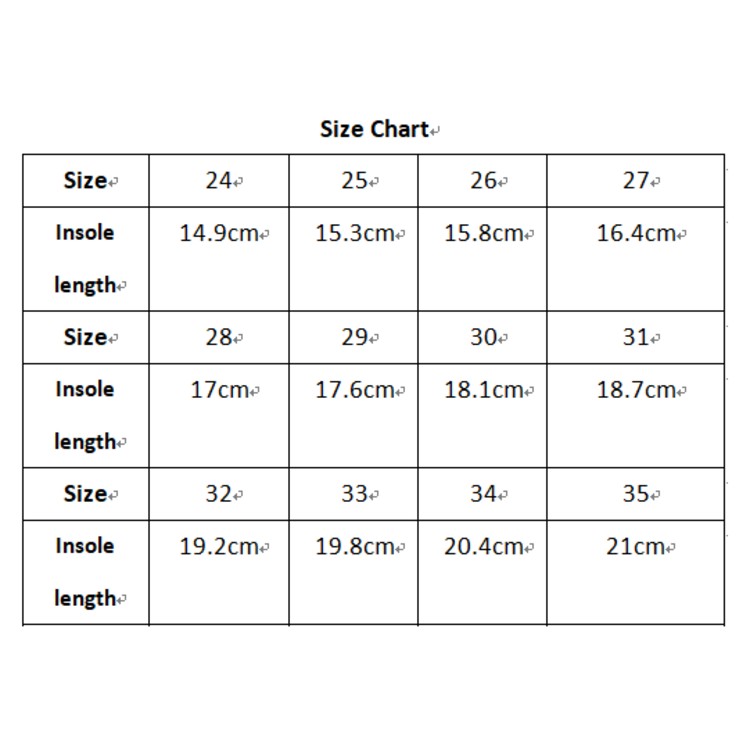 Size Chart

| Size | 24 | 25 | 26 | 27 |
|---|---|---|---|---|
| Insole length | 14.9cm | 15.3cm | 15.8cm | 16.4cm |
| Size | 28 | 29 | 30 | 31 |
| Insole length | 17cm | 17.6cm | 18.1cm | 18.7cm |
| Size | 32 | 33 | 34 | 35 |
| Insole length | 19.2cm | 19.8cm | 20.4cm | 21cm |